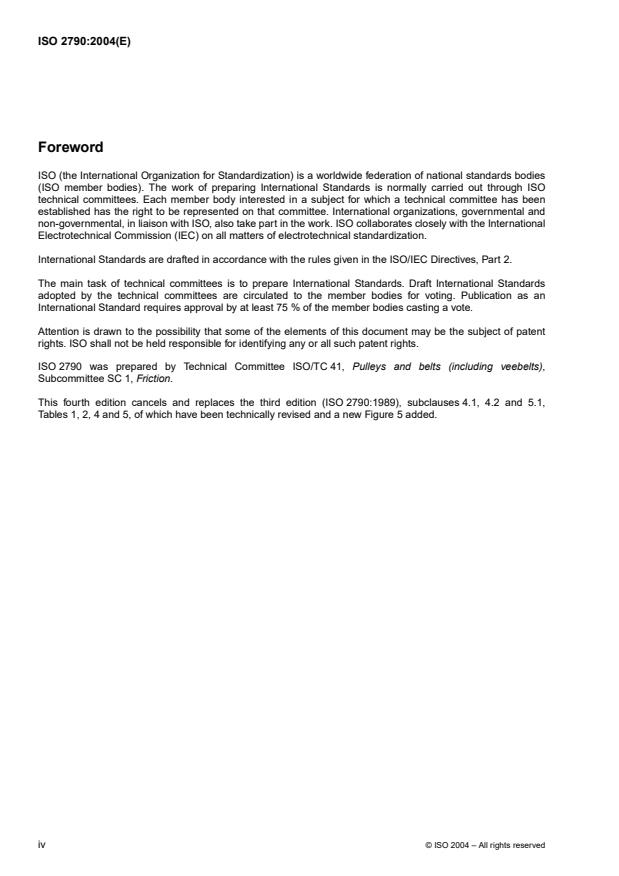 ISO 2790:2004(E)

Foreword

ISO (the International Organization for Standardization) is a worldwide federation of national standards bodies (ISO member bodies). The work of preparing International Standards is normally carried out through ISO technical committees. Each member body interested in a subject for which a technical committee has been established has the right to be represented on that committee. International organizations, governmental and non-governmental, in liaison with ISO, also take part in the work. ISO collaborates closely with the International Electrotechnical Commission (IEC) on all matters of electrotechnical standardization.

International Standards are drafted in accordance with the rules given in the ISO/IEC Directives, Part 2.

The main task of technical committees is to prepare International Standards. Draft International Standards adopted by the technical committees are circulated to the member bodies for voting. Publication as an International Standard requires approval by at least 75 % of the member bodies casting a vote.

Attention is drawn to the possibility that some of the elements of this document may be the subject of patent rights. ISO shall not be held responsible for identifying any or all such patent rights.

ISO 2790 was prepared by Technical Committee ISO/TC 41, Pulleys and belts (including veebelts), Subcommittee SC 1, Friction.

This fourth edition cancels and replaces the third edition (ISO 2790:1989), subclauses 4.1, 4.2 and 5.1, Tables 1, 2, 4 and 5, of which have been technically revised and a new Figure 5 added.

iv

© ISO 2004 – All rights reserved